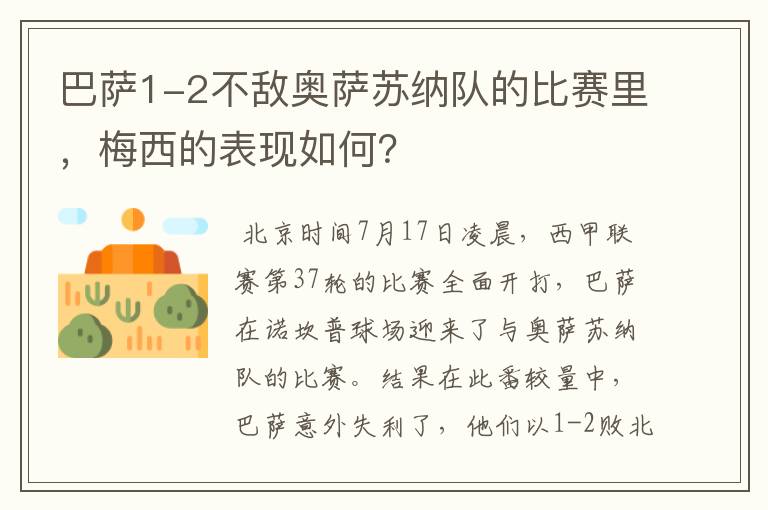 巴萨1-2不敌奥萨苏纳队的比赛里，梅西的表现如何?

北京时间7月17日凌晨，西甲联赛第37轮的比赛全面开打，巴萨在诺坎普球场迎来了与奥萨苏纳队的比赛。结果在此番较量中，巴萨意外失利了，他们以1-2败北